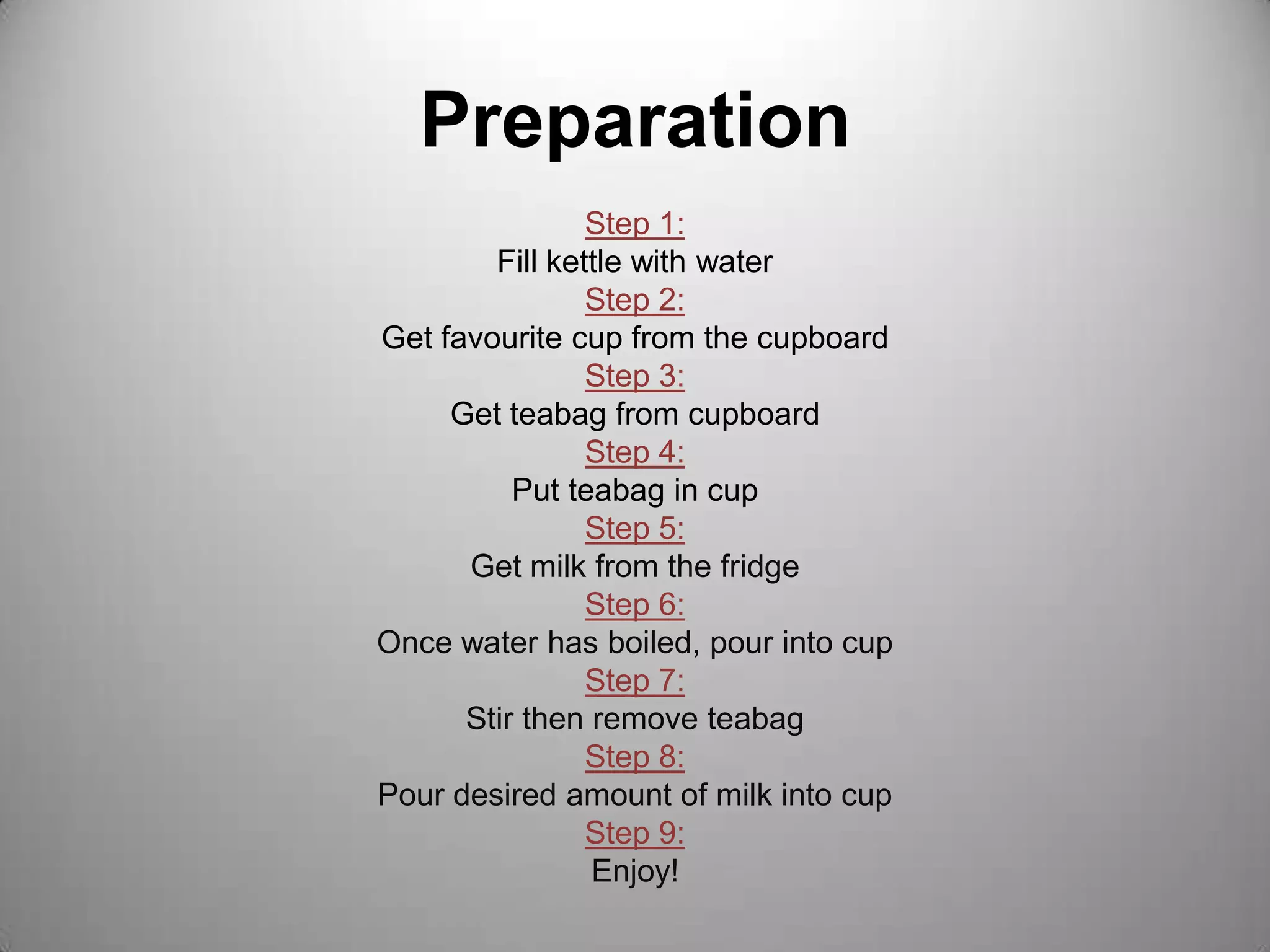 Preparation

Step 1:
Fill kettle with water
Step 2:
Get favourite cup from the cupboard
Step 3:
Get teabag from cupboard
Step 4:
Put teabag in cup
Step 5:
Get milk from the fridge
Step 6:
Once water has boiled, pour into cup
Step 7:
Stir then remove teabag
Step 8:
Pour desired amount of milk into cup
Step 9:
Enjoy!